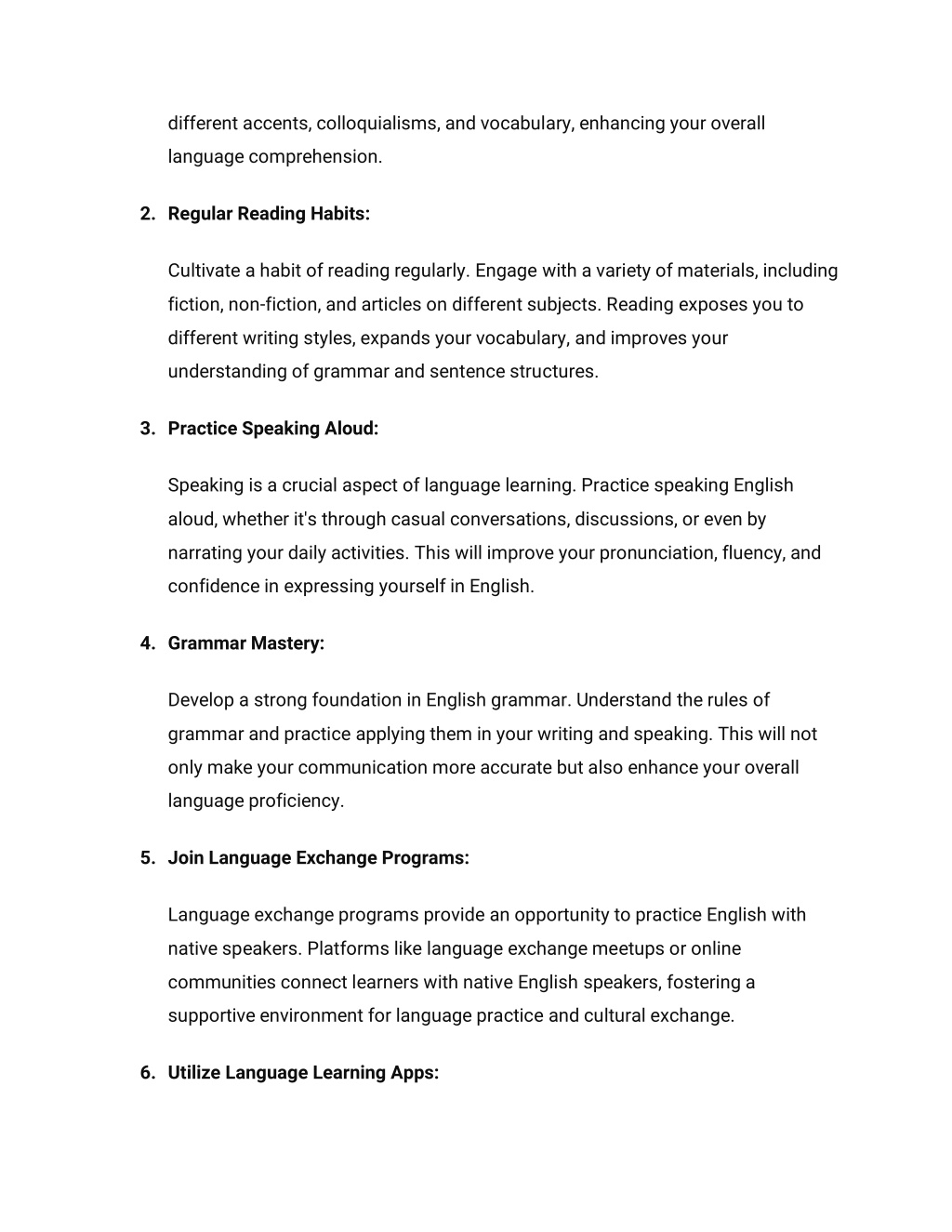 different accents, colloquialisms, and vocabulary, enhancing your overall language comprehension.

2. Regular Reading Habits:

Cultivate a habit of reading regularly. Engage with a variety of materials, including fiction, non-fiction, and articles on different subjects. Reading exposes you to different writing styles, expands your vocabulary, and improves your understanding of grammar and sentence structures.

3. Practice Speaking Aloud:

Speaking is a crucial aspect of language learning. Practice speaking English aloud, whether it's through casual conversations, discussions, or even by narrating your daily activities. This will improve your pronunciation, fluency, and confidence in expressing yourself in English.

4. Grammar Mastery:

Develop a strong foundation in English grammar. Understand the rules of grammar and practice applying them in your writing and speaking. This will not only make your communication more accurate but also enhance your overall language proficiency.

5. Join Language Exchange Programs:

Language exchange programs provide an opportunity to practice English with native speakers. Platforms like language exchange meetups or online communities connect learners with native English speakers, fostering a supportive environment for language practice and cultural exchange.

6. Utilize Language Learning Apps: